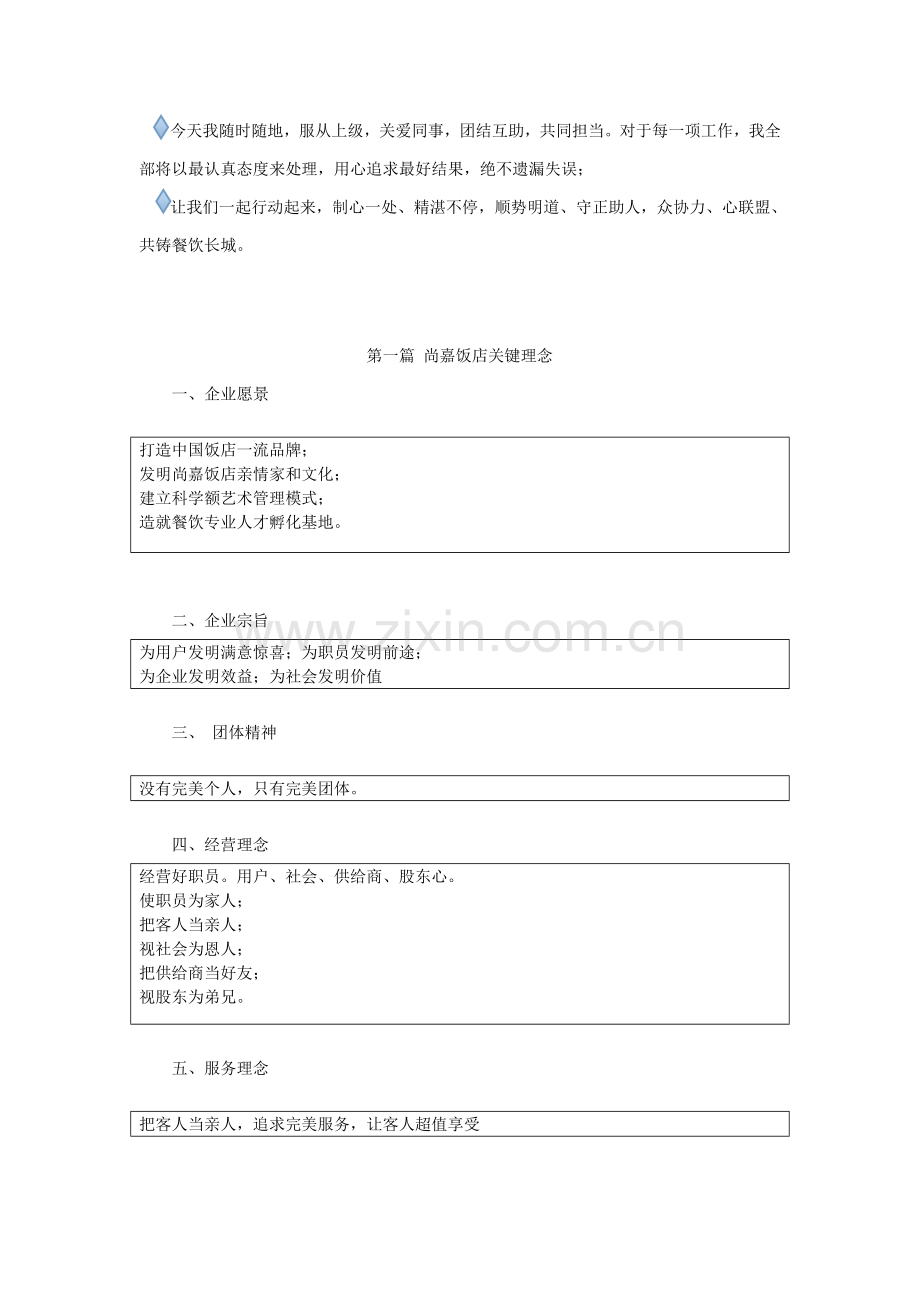 今天我随时随地，服从上级，关爱同事，团结互助，共同担当。对于每一项工作，我全部将以最认真态度来处理，用心追求最好结果，绝不遗漏失误；

让我们一起行动起来，制心一处、精湛不停，顺势明道、守正助人，众协力、心联盟、共铸餐饮长城。

第一篇 尚嘉饭店关键理念

一、企业愿景

打造中国饭店一流品牌；
发明尚嘉饭店亲情家和文化；
建立科学额艺术管理模式；
造就餐饮专业人才孵化基地。

二、企业宗旨

为用户发明满意惊喜；为职员发明前途；
为企业发明效益；为社会发明价值

三、 团体精神

没有完美个人，只有完美团体。

四、经营理念

经营好职员。用户、社会、供给商、股东心。
使职员为家人；
把客人当亲人；
视社会为恩人；
把供给商当好友；
视股东为弟兄。

五、服务理念

把客人当亲人，追求完美服务，让客人超值享受

www.zixin.com.cn